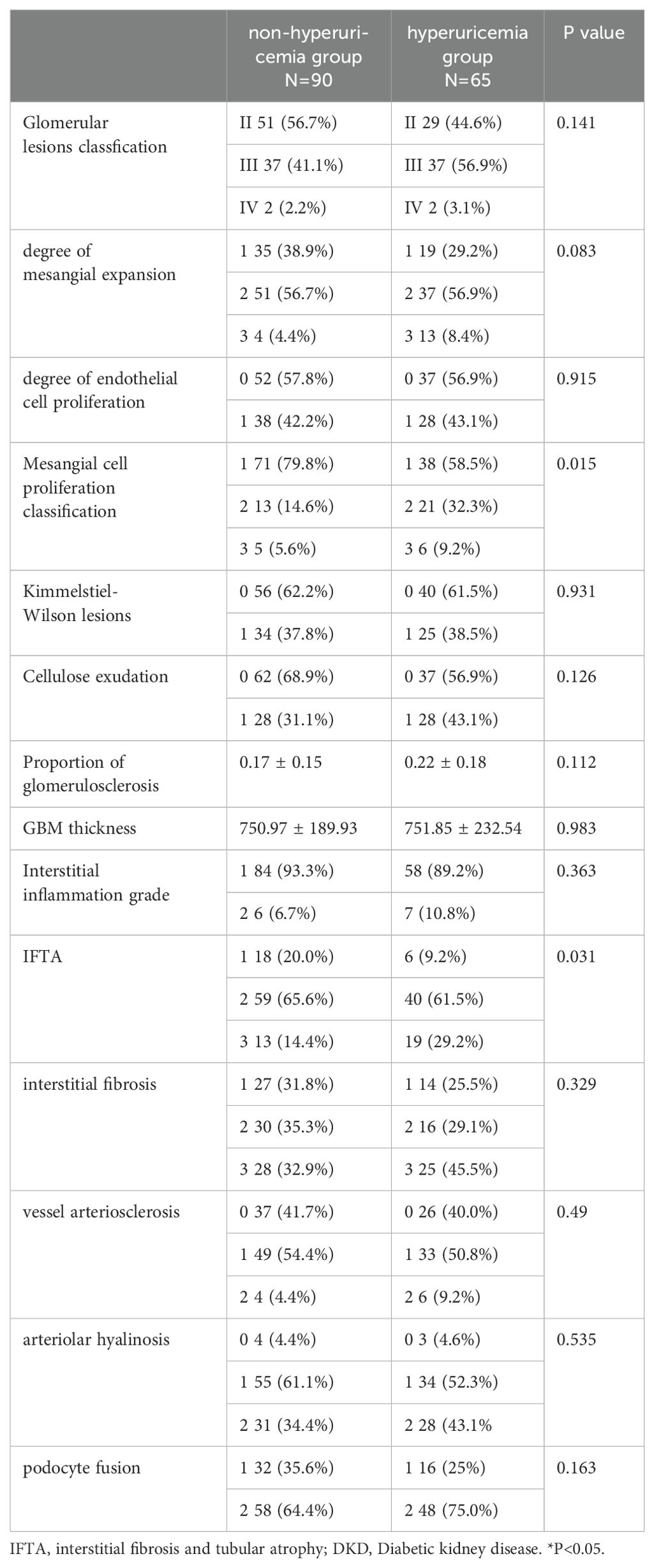 |  | non-hyperuricemia group N=90 | hyperuricemia group N=65 | P value |
|---|---|---|---|
| Glomerular lesions classfication | II 51 (56.7%) | II 29 (44.6%) | 0.141 |
|  | III 37 (41.1%) | III 37 (56.9%) |  |
|  | IV 2 (2.2%) | IV 2 (3.1%) |  |
| degree of mesangial expansion | 1 35 (38.9%) | 1 19 (29.2%) | 0.083 |
|  | 2 51 (56.7%) | 2 37 (56.9%) |  |
|  | 3 4 (4.4%) | 3 13 (8.4%) |  |
| degree of endothelial cell proliferation | 0 52 (57.8%) | 0 37 (56.9%) | 0.915 |
|  | 1 38 (42.2%) | 1 28 (43.1%) |  |
| Mesangial cell proliferation classification | 1 71 (79.8%) | 1 38 (58.5%) | 0.015 |
|  | 2 13 (14.6%) | 2 21 (32.3%) |  |
|  | 3 5 (5.6%) | 3 6 (9.2%) |  |
| Kimmelstiel-Wilson lesions | 0 56 (62.2%) | 0 40 (61.5%) | 0.931 |
|  | 1 34 (37.8%) | 1 25 (38.5%) |  |
| Cellulose exudation | 0 62 (68.9%) | 0 37 (56.9%) | 0.126 |
|  | 1 28 (31.1%) | 1 28 (43.1%) |  |
| Proportion of glomerulosclerosis | 0.17 ± 0.15 | 0.22 ± 0.18 | 0.112 |
| GBM thickness | 750.97 ± 189.93 | 751.85 ± 232.54 | 0.983 |
| Interstitial inflammation grade | 1 84 (93.3%) | 58 (89.2%) | 0.363 |
|  | 2 6 (6.7%) | 7 (10.8%) |  |
| IFTA | 1 18 (20.0%) | 6 (9.2%) | 0.031 |
|  | 2 59 (65.6%) | 40 (61.5%) |  |
|  | 3 13 (14.4%) | 19 (29.2%) |  |
| interstitial fibrosis | 1 27 (31.8%) | 1 14 (25.5%) | 0.329 |
|  | 2 30 (35.3%) | 2 16 (29.1%) |  |
|  | 3 28 (32.9%) | 3 25 (45.5%) |  |
| vessel arteriosclerosis | 0 37 (41.7%) | 0 26 (40.0%) | 0.49 |
|  | 1 49 (54.4%) | 1 33 (50.8%) |  |
|  | 2 4 (4.4%) | 2 6 (9.2%) |  |
| arteriolar hyalinosis | 0 4 (4.4%) | 0 3 (4.6%) | 0.535 |
|  | 1 55 (61.1%) | 1 34 (52.3%) |  |
|  | 2 31 (34.4%) | 2 28 (43.1% |  |
| podocyte fusion | 1 32 (35.6%) | 1 16 (25%) | 0.163 |
|  | 2 58 (64.4%) | 2 48 (75.0%) |  |

IFTA, interstitial fibrosis and tubular atrophy; DKD, Diabetic kidney disease. *P<0.05.